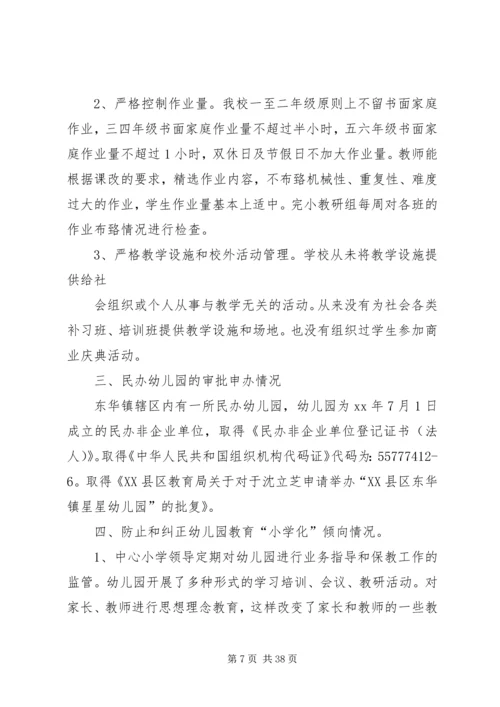 2、严格控制作业量。我校一至二年级原则上不留书面家庭作业，三四年级书面家庭作业量不超过半小时，五六年级书面家庭作业量不超过1小时，双休日及节假日不加大作业量。教师能根据课改的要求，精选作业内容，不布臵机械性、重复性、难度过大的作业，学生作业量基本上适中。完小教研组每周对各班的作业布臵情况进行检查。

3、严格教学设施和校外活动管理。学校从未将教学设施提供给社

会组织或个人从事与教学无关的活动。从来没有为社会各类补习班、培训班提供教学设施和场地。也没有组织过学生参加商业庆典活动。

三、民办幼儿园的审批申办情况

东华镇辖区内有一所民办幼儿园，幼儿园为xx年7月1日成立的民办非企业单位，取得《民办非企业单位登记证书（法人)》。取得《中华人民共和国组织机构代码证》代码为：55777412-6。取得《XX县区教育局关于对于沈立芝申请举办“XX县区东华镇星星幼儿园”的批复》。

四、防止和纠正幼儿园教育“小学化”倾向情况。

1、中心小学领导定期对幼儿园进行业务指导和保教工作的监管。幼儿园开展了多种形式的学习培训、会议、教研活动。对家长、教师进行思想理念教育，这样改变了家长和教师的一些教

第7页 共38页